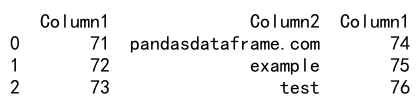 |   | Column1 | Column2 | Column1 |
|---|---|---|---|
| 0 | 71 | pandasdataframe.com | 74 |
| 1 | 72 | example | 75 |
| 2 | 73 | test | 76 |